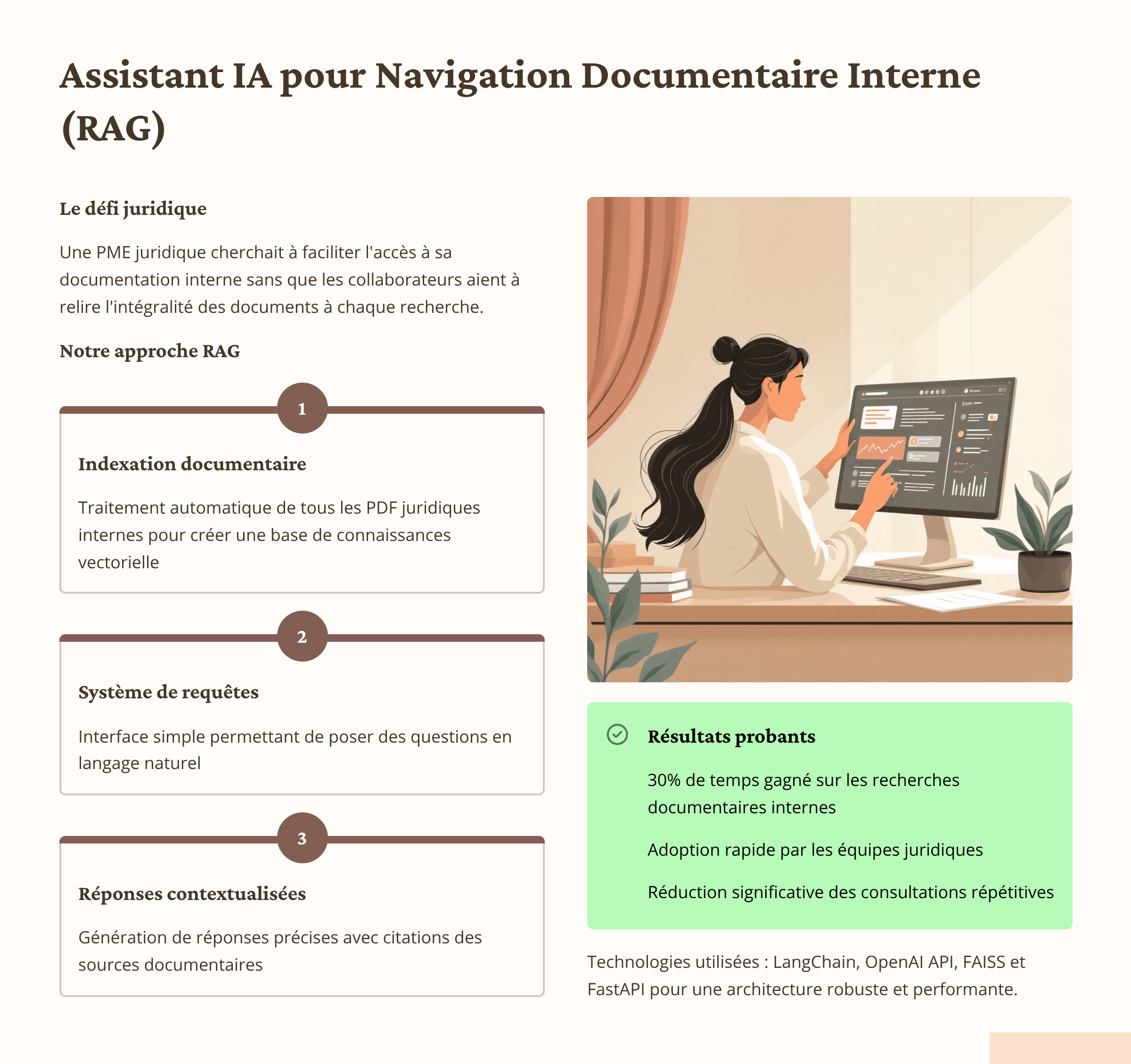 Assistant IA pour Navigation Documentaire Interne (RAG)

Le défi juridique

Une PME juridique cherchait à faciliter l'accès à sa documentation interne sans que les collaborateurs aient à relire l'intégralité des documents à chaque recherche.

Notre approche RAG

1

Indexation documentaire

Traitement automatique de tous les PDF juridiques internes pour créer une base de connaissances vectorielle

2

Système de requêtes

Interface simple permettant de poser des questions en langage naturel

3

Réponses contextualisées

Génération de réponses précises avec citations des sources documentaires

Résultats probants

30% de temps gagné sur les recherches documentaires internes

Adoption rapide par les équipes juridiques

Réduction significative des consultations répétitives

Technologies utilisées : LangChain, OpenAI API, FAISS et FastAPI pour une architecture robuste et performante.